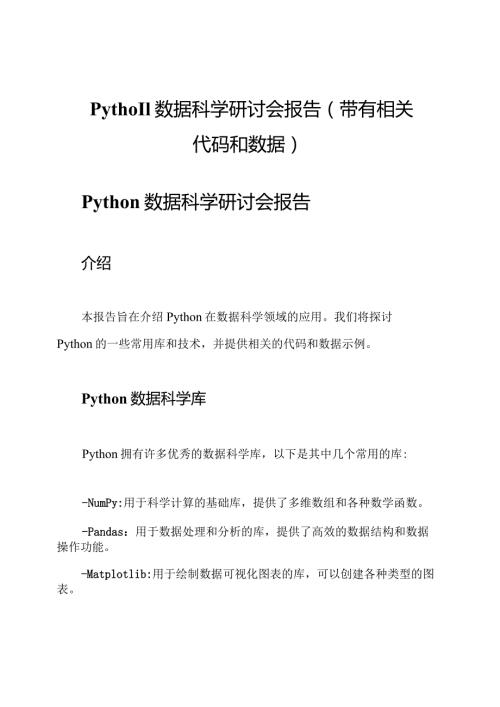 PythoIl 数据科学研讨会报告（带有相关代码和数据）

Python 数据科学研讨会报告

介绍

本报告旨在介绍 Python 在数据科学领域的应用。我们将探讨 Python 的一些常用库和技术，并提供相关的代码和数据示例。

Python 数据科学库

Python 拥有许多优秀的数据科学库，以下是其中几个常用的库：

-NumPy:用于科学计算的基础库，提供了多维数组和各种数学函数。

-Pandas：用于数据处理和分析的库，提供了高效的数据结构和数据操作功能。

-Matplotlib:用于绘制数据可视化图表的库，可以创建各种类型的图表。